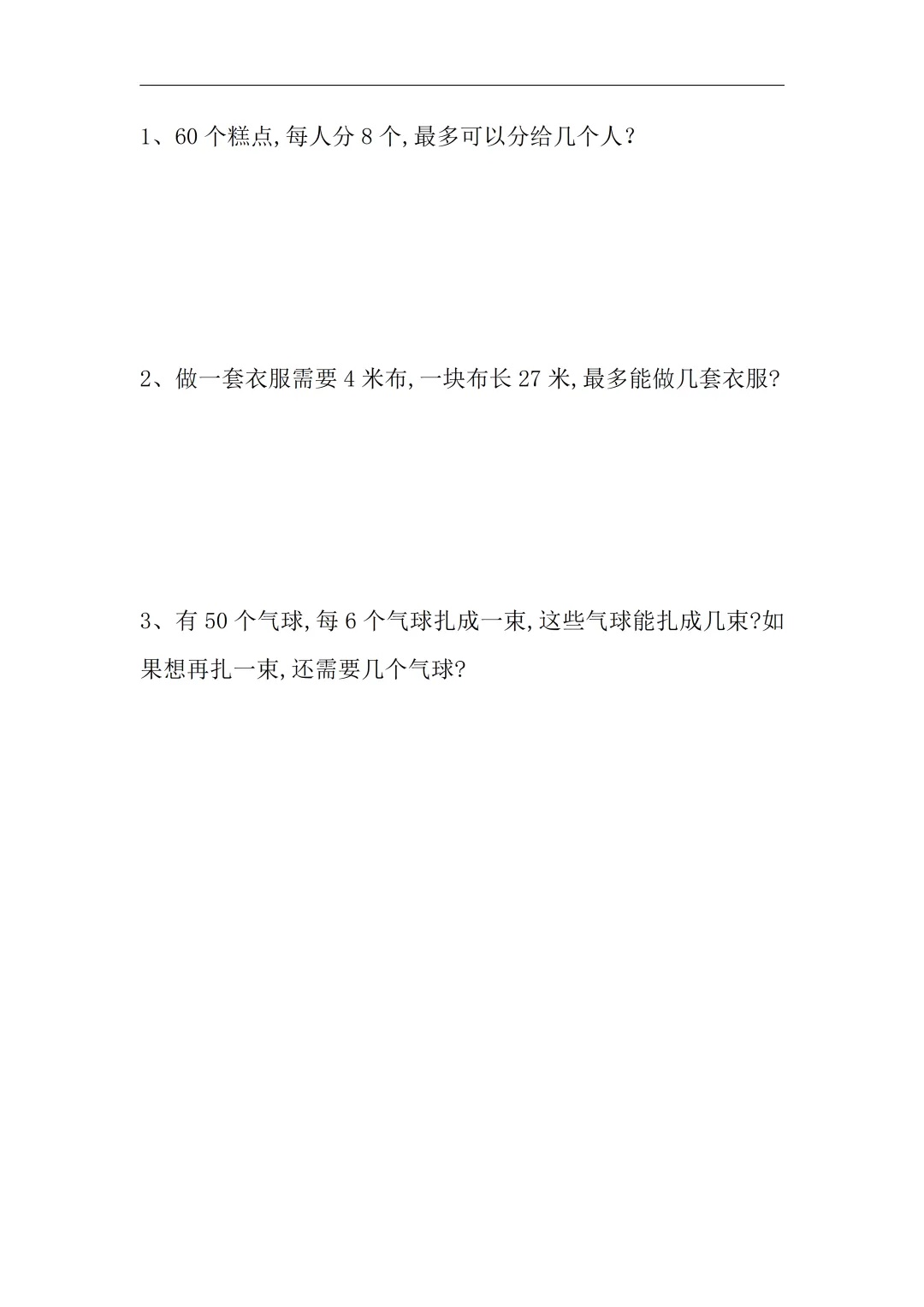 1、60个糕点,每人分8个,最多可以分给几个人?

2、做一套衣服需要4米布,一块布长27米,最多能做几套衣服?

3、有50个气球,每6个气球扎成一束,这些气球能扎成几束?如果想再扎一束,还需要几个气球?